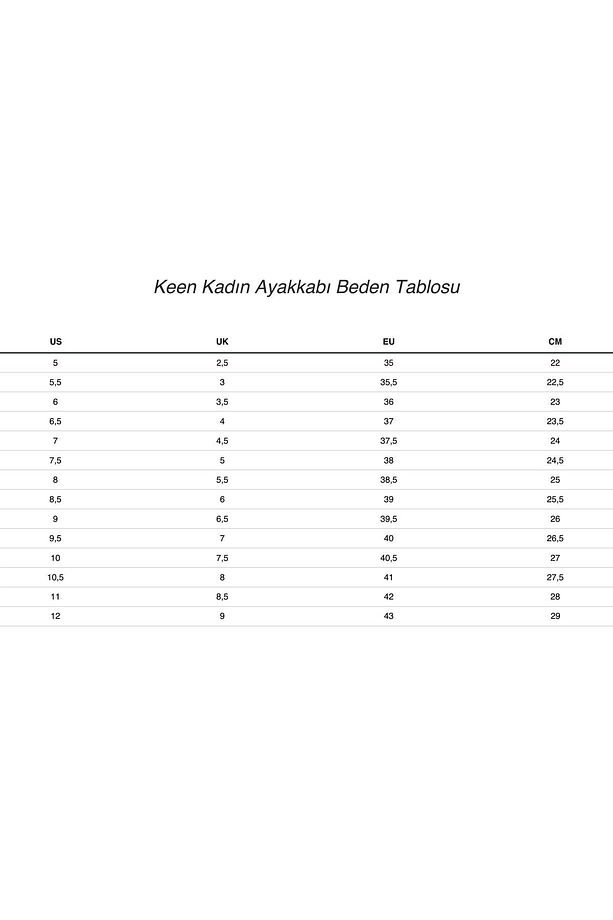 Keen Kadın Ayakkabı Beden Tablosu

| US | UK | EU | CM |
|---|---|---|---|
| 5 | 2,5 | 35 | 22 |
| 5,5 | 3 | 35,5 | 22,5 |
| 6 | 3,5 | 36 | 23 |
| 6,5 | 4 | 37 | 23,5 |
| 7 | 4,5 | 37,5 | 24 |
| 7,5 | 5 | 38 | 24,5 |
| 8 | 5,5 | 38,5 | 25 |
| 8,5 | 6 | 39 | 25,5 |
| 9 | 6,5 | 39,5 | 26 |
| 9,5 | 7 | 40 | 26,5 |
| 10 | 7,5 | 40,5 | 27 |
| 10,5 | 8 | 41 | 27,5 |
| 11 | 8,5 | 42 | 28 |
| 12 | 9 | 43 | 29 |